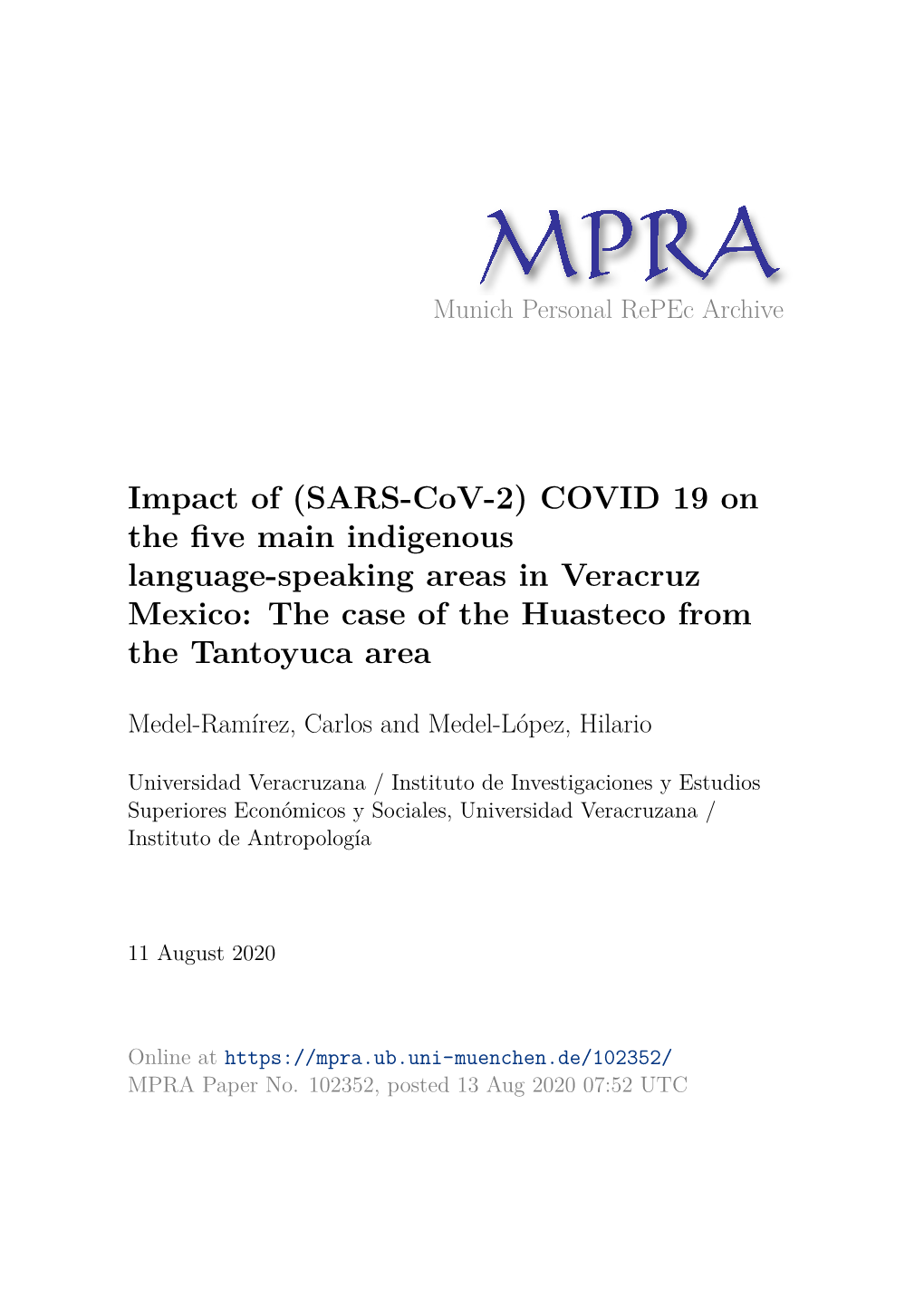 MPRA
Munich Personal RePEc Archive

Impact of (SARS-CoV-2) COVID 19 on the five main indigenous language-speaking areas in Veracruz Mexico: The case of the Huasteco from the Tantoyuca area

Medel-Ramírez, Carlos and Medel-López, Hilario

Universidad Veracruzana / Instituto de Investigaciones y Estudios Superiores Económicos y Sociales, Universidad Veracruzana / Instituto de Antropología

11 August 2020

Online at https://mpra.ub.uni-muenchen.de/102352/
MPRA Paper No. 102352, posted 13 Aug 2020 07:52 UTC